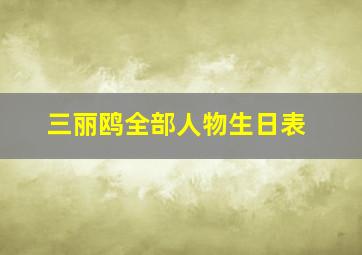 三丽鸥全部人物生日表